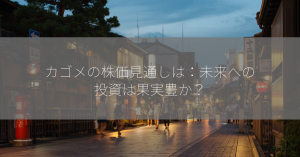 カゴメの株価見通しは：未来への投資は果実豊か？